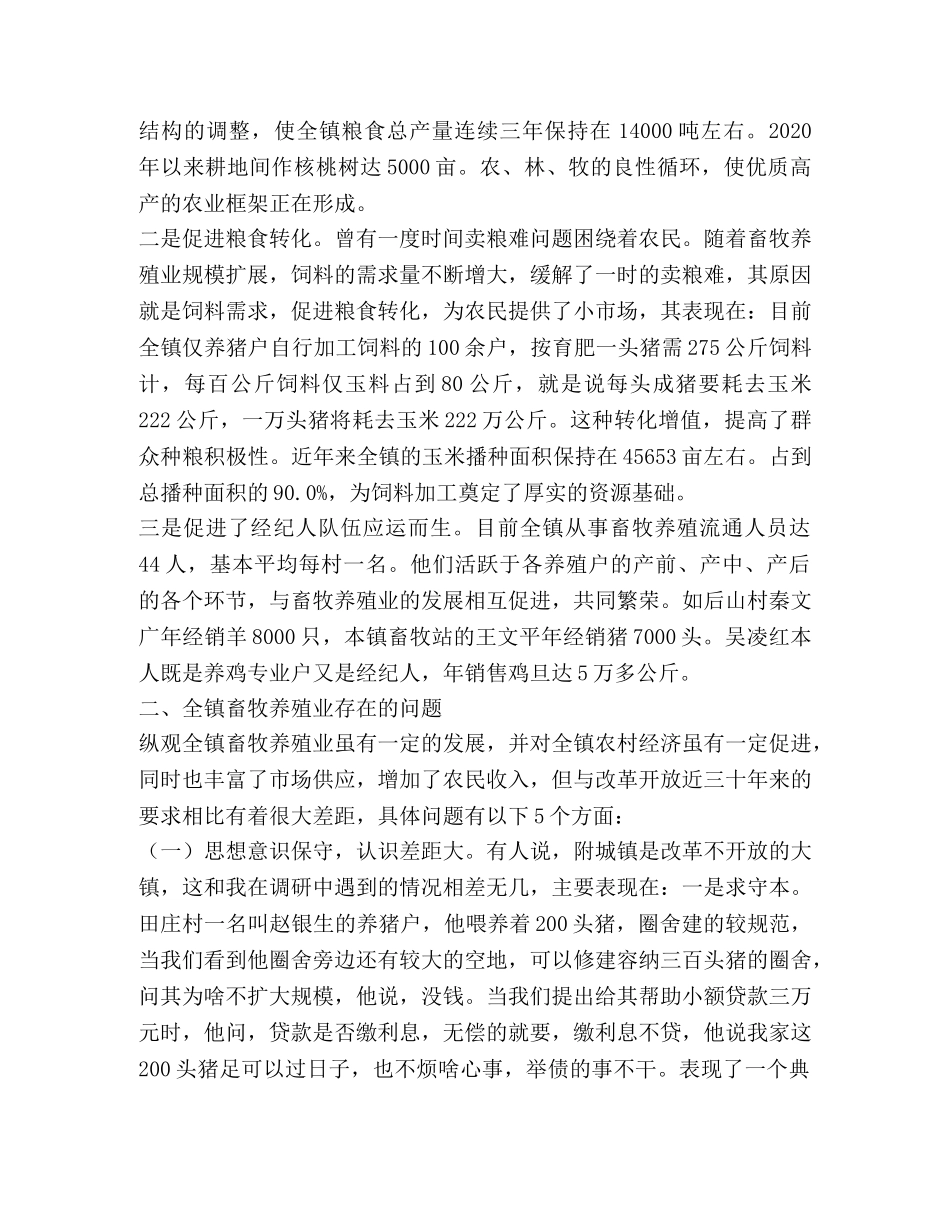 结构的调整，使全镇粮食总产量连续三年保持在14000吨左右。2020年以来耕地间作核桃树达5000亩。农、林、牧的良性循环，使优质高产的农业框架正在形成。

二是促进粮食转化。曾有一度时间卖粮难问题困绕着农民。随着畜牧养殖业规模扩展，饲料的需求量不断增大，缓解了一时的卖粮难，其原因就是饲料需求，促进粮食转化，为农民提供了小市场，其表现在：目前全镇仅养猪户自行加工饲料的100余户，按育肥一头猪需275公斤饲料计，每百公斤饲料仅玉料占到80公斤，就是说每头成猪要耗去玉米222公斤，一万头猪将耗去玉米222万公斤。这种转化增值，提高了群众种粮积极性。近年来全镇的玉米播种面积保持在45653亩左右。占到总播种面积的90.0%，为饲料加工奠定了厚实的资源基础。

三是促进了经纪人队伍应运而生。目前全镇从事畜牧养殖流通人员达44人，基本平均每村一名。他们活跃于各养殖户的产前、产中、产后的各个环节，与畜牧养殖业的发展相互促进，共同繁荣。如后山村秦文广年经销羊8000只，本镇畜牧站的王文平年经销猪7000头。吴凌红本人既是养鸡专业户又是经纪人，年销售鸡旦达5万多公斤。

二、全镇畜牧养殖业存在的问题

纵观全镇畜牧养殖业虽有一定的发展，并对全镇农村经济虽有一定促进，同时也丰富了市场供应，增加了农民收入，但与改革开放近三十年来的要求相比有着很大差距，具体问题有以下5个方面：

（一）思想意识保守，认识差距大。有人说，附城镇是改革不开放的大镇，这和我在调研中遇到的情况相差无几，主要表现在：一是求守本。田庄村一名叫赵银生的养猪户，他喂养着200头猪，圈舍建的较规范，当我们看到他圈舍旁边还有较大的空地，可以修建容纳三百头猪的圈舍，问其为啥不扩大规模，他说，没钱。当我们提出给其帮助小额贷款三万元时，他问，贷款是否缴利息，无偿的就要，缴利息不贷，他说我家这200头猪足可以过日子，也不烦啥心事，举债的事不干。表现了一个典